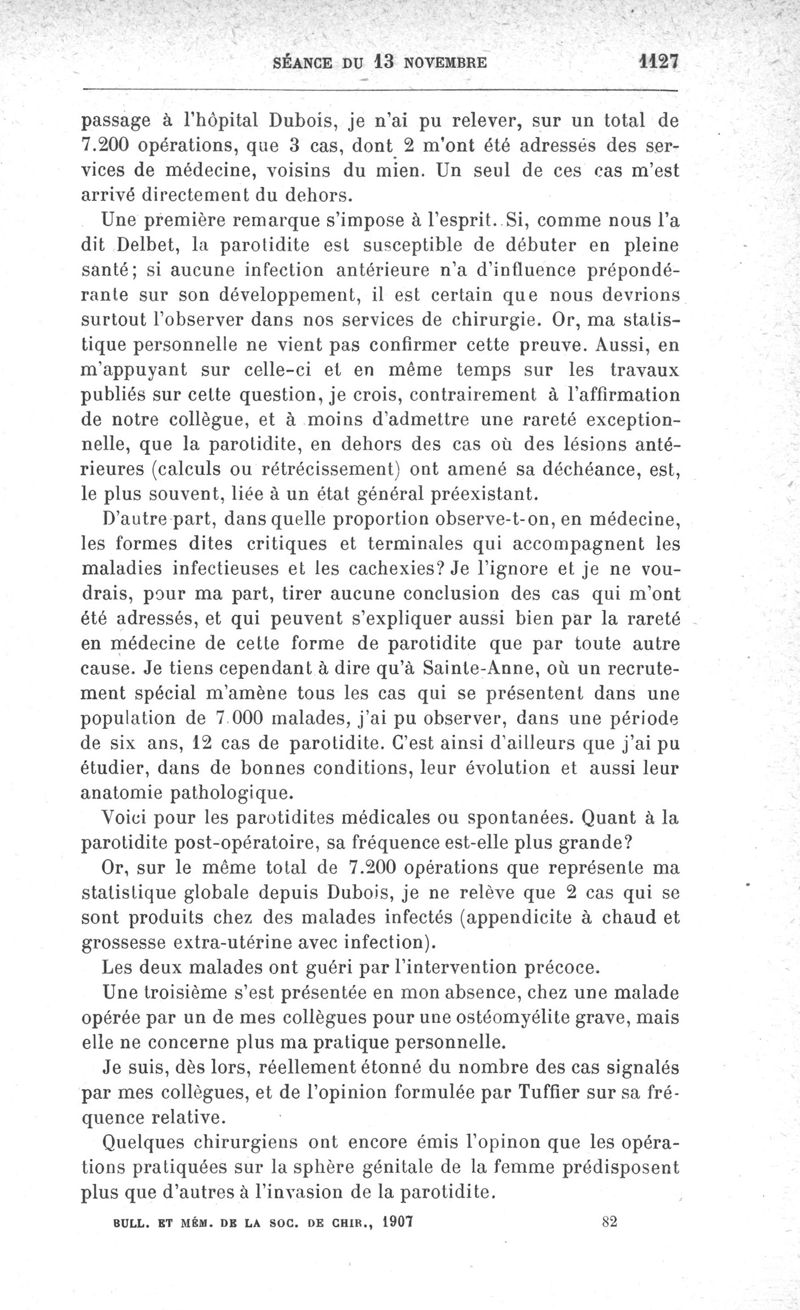 SÉANCE DU 13 NOVEMBRE 1127

passage à l'hôpital Dubois, je n'ai pu relever, sur un total de 7.200 opérations, que 3 cas, dont 2 m'ont été adressés des services de médecine, voisins du mien. Un seul de ces cas m'est arrivé directement du dehors.

Une première remarque s'impose à l'esprit. Si, comme nous l'a dit Delbet, la parotidite est susceptible de débuter en pleine santé; si aucune infection antérieure n'a d'influence prépondérante sur son développement, il est certain que nous devrions surtout l'observer dans nos services de chirurgie. Or, ma statistique personnelle ne vient pas confirmer cette preuve. Aussi, en m'appuyant sur celle-ci et en même temps sur les travaux publiés sur cette question, je crois, contrairement à l'affirmation de notre collègue, et à moins d'admettre une rareté exceptionnelle, que la parotidite, en dehors des cas où des lésions antérieures (calculs ou rétrécissement) ont amené sa déchéance, est, le plus souvent, liée à un état général préexistant.

D'autre part, dans quelle proportion observe-t-on, en médecine, les formes dites critiques et terminales qui accompagnent les maladies infectieuses et les cachexies? Je l'ignore et je ne voudrais, pour ma part, tirer aucune conclusion des cas qui m'ont été adressés, et qui peuvent s'expliquer aussi bien par la rareté en médecine de cette forme de parotidite que par toute autre cause. Je tiens cependant à dire qu'à Sainte-Anne, où un recrutement spécial m'amène tous les cas qui se présentent dans une population de 7.000 malades, j'ai pu observer, dans une période de six ans, 12 cas de parotidite. C'est ainsi d'ailleurs que j'ai pu étudier, dans de bonnes conditions, leur évolution et aussi leur anatomie pathologique.

Voici pour les parotidites médicales ou spontanées. Quant à la parotidite post-opératoire, sa fréquence est-elle plus grande?

Or, sur le même total de 7.200 opérations que représente ma statistique globale depuis Dubois, je ne relève que 2 cas qui se sont produits chez des malades infectés (appendicite à chaud et grossesse extra-utérine avec infection).

Les deux malades ont guéri par l'intervention précoce.

Une troisième s'est présentée en mon absence, chez une malade opérée par un de mes collègues pour une ostéomyélite grave, mais elle ne concerne plus ma pratique personnelle.

Je suis, dès lors, réellement étonné du nombre des cas signalés par mes collègues, et de l'opinion formulée par Tuffier sur sa fréquence relative.

Quelques chirurgiens ont encore émis l'opinon que les opérations pratiquées sur la sphère génitale de la femme prédisposent plus que d'autres à l'invasion de la parotidite.

BULL. ET MÉM. DE LA SOC. DE CHIR., 1907 82